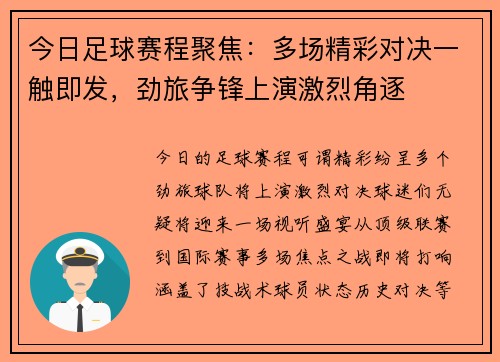 今日足球赛程聚焦：多场精彩对决一触即发，劲旅争锋上演激烈角逐

今日的足球赛程可谓精彩纷呈多个劲旅球队将上演激烈对决球迷们无疑将迎来一场视听盛宴从顶级联赛到国际赛事多场焦点之战即将打响涵盖了技战术球员状态历史对决等